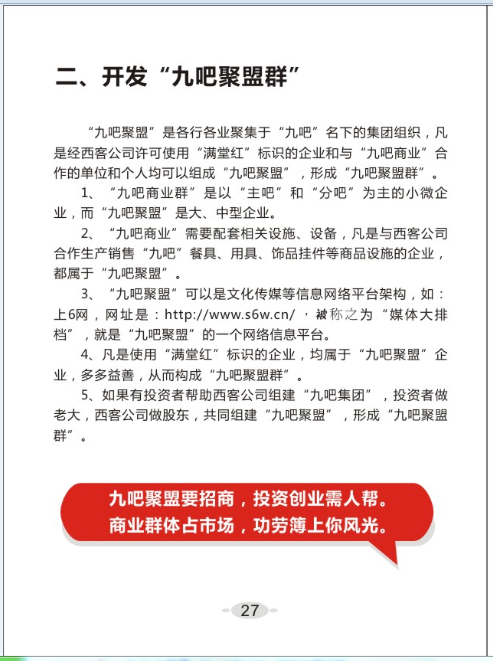 二、开发“九吧聚盟群”

“九吧聚盟”是各行各业聚集于“九吧”名下的集团组织，凡是经西客公司许可使用“满堂红”标识的企业和与“九吧商业”合作的单位和个人均可以组成“九吧聚盟”，形成“九吧聚盟群”。

1、“九吧商业群”是以“主吧”和“分吧”为主的小微企业，而“九吧聚盟”是大、中型企业。

2、“九吧商业”需要配套相关设施、设备，凡是与西客公司合作生产销售“九吧”餐具、用具、饰品挂件等商品设施的企业，都属于“九吧聚盟”。

3、“九吧聚盟”可以是文化传媒等信息网络平台架构，如：上6网，网址是：http://www.s6w.cn/，被称之为“媒体大排档”，就是“九吧聚盟”的一个网络信息平台。

4、凡是使用“满堂红”标识的企业，均属于“九吧聚盟”企业，多多益善，从而构成“九吧聚盟群”。

5、如果有投资者帮助西客公司组建“九吧集团”，投资者做老大，西客公司做股东，共同组建“九吧聚盟”，形成“九吧聚盟群”。

九吧聚盟要招商，投资创业需人帮。
商业群体占市场，功劳簿上你风光。

27